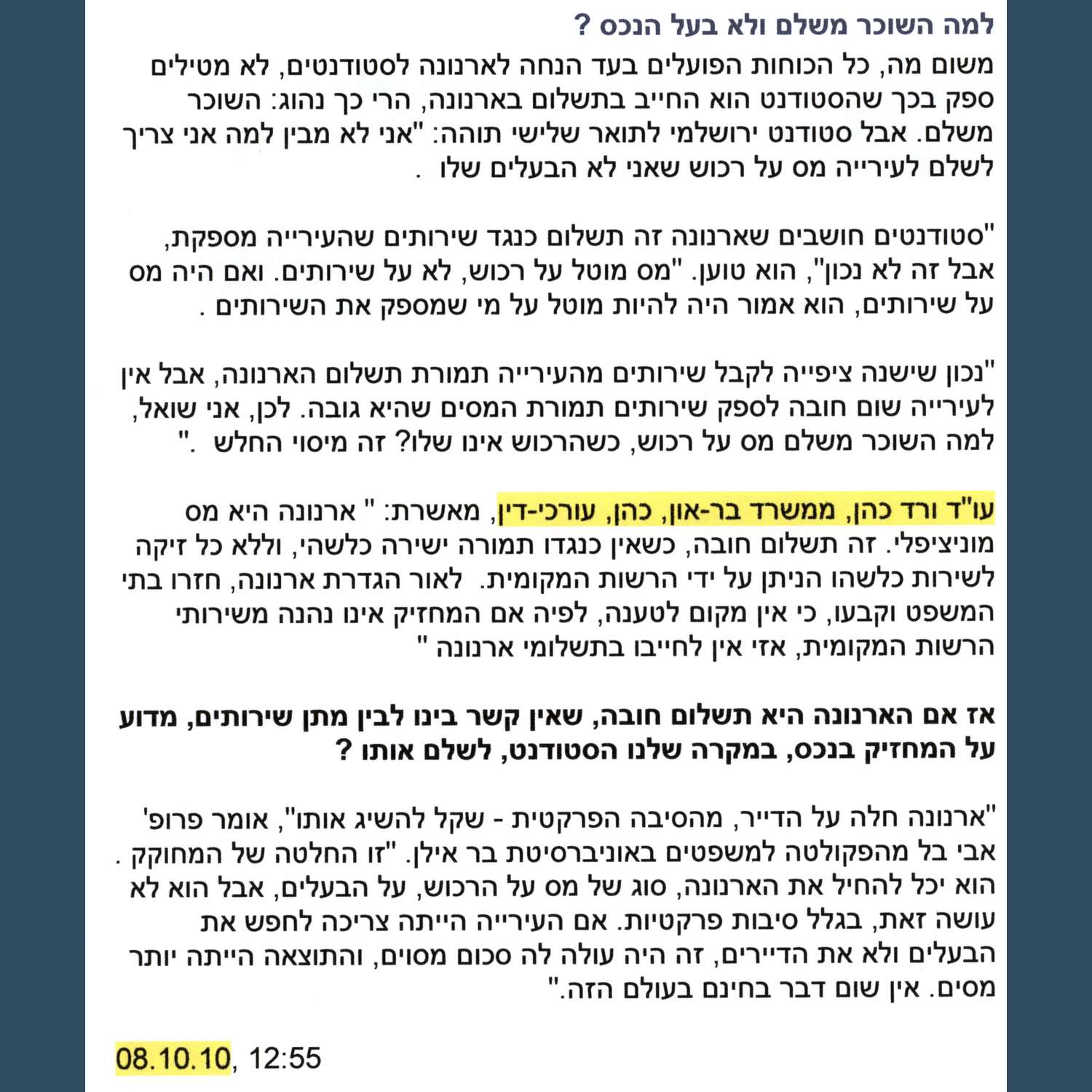 למה השוכר משלם ולא בעל הנכס ?

משום מה, כל הכוחות הפועלים בעד הנחה לארנונה לסטודנטים, לא מטילים ספק בכך שהסטודנט הוא החייב בתשלום בארנונה, הרי כך נהוג: השוכר משלם. אבל סטודנט ירושלמי לתואר שלישי תוהה: "אני לא מבין למה אני צריך לשלם לעירייה מס על רכוש שאני לא הבעלים שלו .

"סטודנטים חושבים שארנונה זה תשלום כנגד שירותים שהעירייה מספקת, אבל זה לא נכון", הוא טוען. "מס מוטל על רכוש, לא על שירותים. ואם היה מס על שירותים, הוא אמור היה להיות מוטל על מי שמספק את השירותים .

"נכון שישנה ציפייה לקבל שירותים מהעירייה תמורת תשלום הארנונה, אבל אין לעירייה שום חובה לספק שירותים תמורת המסים שהיא גובה. לכן, אני שואל, למה השוכר משלם מס על רכוש, כשהרכוש אינו שלו? זה מיסוי החלש ."

עו"ד ורד כהן, ממשרד בר-און, כהן, עורכי-דין, מאשרת: " ארנונה היא מס מוניציפלי. זה תשלום חובה, כשאין כנגדו תמורה ישירה כלשהי, וללא כל זיקה לשירות כלשהו הניתן על ידי הרשות המקומית. לאור הגדרת ארנונה, חזרו בתי המשפט וקבעו, כי אין מקום לטענה, לפיה אם המחזיק אינו נהנה משירותי הרשות המקומית, אזי אין לחייבו בתשלומי ארנונה "

אז אם הארנונה היא תשלום חובה, שאין קשר בינו לבין מתן שירותים, מדוע על המחזיק בנכס, במקרה שלנו הסטודנט, לשלם אותו ?

"ארנונה חלה על הדייר, מהסיבה הפרקטית - שקל להשיג אותו", אומר פרופ' אבי בל מהפקולטה למשפטים באוניברסיטת בר אילן. "זו החלטה של המחוקק . הוא יכל להחיל את הארנונה, סוג של מס על הרכוש, על הבעלים, אבל הוא לא עושה זאת, בגלל סיבות פרקטיות. אם העירייה הייתה צריכה לחפש את הבעלים ולא את הדיירים, זה היה עולה לה סכום מסוים, והתוצאה הייתה יותר מסים. אין שום דבר בחינם בעולם הזה."

08.10.10, 12:55